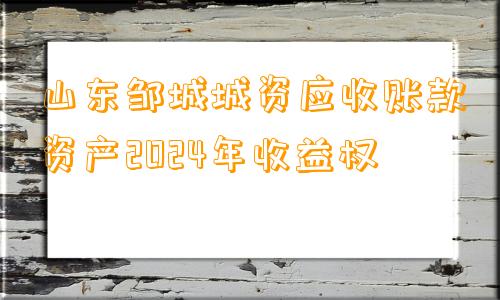 山东邹城城资应收账款资产2024年收益权